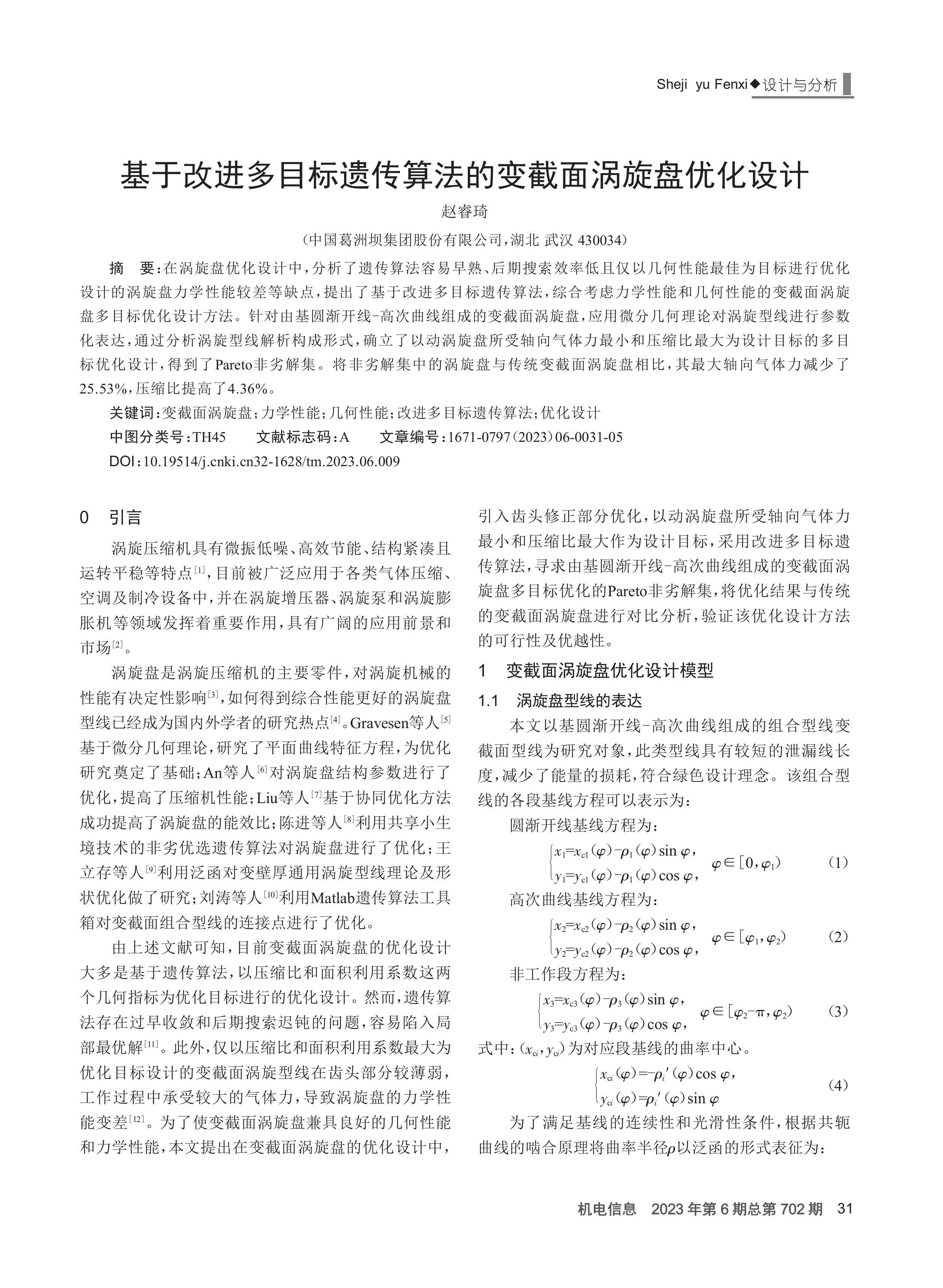 Sheji yu Fenxi◆设计与分析

基于改进多目标遗传算法的变截面涡旋盘优化设计

赵睿琦

（中国葛洲坝集团股份有限公司，湖北 武汉 430034）

摘 要：在涡旋盘优化设计中，分析了遗传算法容易早熟、后期搜索效率低且仅以几何性能最佳为目标进行优化设计的涡旋盘力学性能较差等缺点，提出了基于改进多目标遗传算法，综合考虑力学性能和几何性能的变截面涡旋盘多目标优化设计方法。针对由基圆渐开线-高次曲线组成的变截面涡旋盘，应用微分几何理论对涡旋型线进行参数化表达，通过分析涡旋型线解析构成形式，确立了以动涡旋盘所受轴向气体力最小和压缩比最大为设计目标的多目标优化设计，得到了Pareto非劣解集。将非劣解集中的涡旋盘与传统变截面涡旋盘相比，其最大轴向气体力减少了25.53%，压缩比提高了4.36%。

关键词：变截面涡旋盘；力学性能；几何性能；改进多目标遗传算法；优化设计

中图分类号：TH45 文献标志码：A 文章编号：1671-0797（2023）06-0031-05

DOI：10.19514/j.cnki.cn32-1628/tm.2023.06.009

0 引言

涡旋压缩机具有微振低噪、高效节能、结构紧凑且运转平稳等特点[1]，目前被广泛应用于各类气体压缩、空调及制冷设备中，并在涡旋增压器、涡旋泵和涡旋膨胀机等领域发挥着重要作用，具有广阔的应用前景和市场[2]。

涡旋盘是涡旋压缩机的主要零件，对涡旋机械的性能有决定性影响[3]，如何得到综合性能更好的涡旋盘型线已经成为国内外学者的研究热点[4]。Gravesen等人[5]基于微分几何理论，研究了平面曲线特征方程，为优化研究奠定了基础；An等人[6]对涡旋盘结构参数进行了优化，提高了压缩机性能；Liu等人[7]基于协同优化方法成功提高了涡旋盘的能效比；陈进等人[8]利用共享小生境技术的非劣优选遗传算法对涡旋盘进行了优化；王立存等人[9]利用泛函对变壁厚通用涡旋型线理论及形状优化做了研究；刘涛等人[10]利用Matlab遗传算法工具箱对变截面组合型线的连接点进行了优化。

由上述文献可知，目前变截面涡旋盘的优化设计大多是基于遗传算法，以压缩比和面积利用系数这两个几何指标为优化目标进行的优化设计。然而，遗传算法存在过早收敛和后期搜索迟钝的问题，容易陷入局部最优解[11]。此外，仅以压缩比和面积利用系数最大为优化目标设计的变截面涡旋型线在齿头部分较薄弱，工作过程中承受较大的气体力，导致涡旋盘的力学性能变差[12]。为了使变截面涡旋盘兼具良好的几何性能和力学性能，本文提出在变截面涡旋盘的优化设计中，引入齿头修正部分优化，以动涡旋盘所受轴向气体力最小和压缩比最大作为设计目标，采用改进多目标遗传算法，寻求由基圆渐开线-高次曲线组成的变截面涡旋盘多目标优化的Pareto非劣解集，将优化结果与传统的变截面涡旋盘进行对比分析，验证该优化设计方法的可行性及优越性。

1 变截面涡旋盘优化设计模型

1.1 涡旋盘型线的表达

本文以基圆渐开线-高次曲线组成的组合型线变截面型线为研究对象，此类型线具有较短的泄漏线长度，减少了能量的损耗，符合绿色设计理念。该组合型线的各段基线方程可以表示为：

圆渐开线基线方程为：

$\begin{cases} x_1=x_{c1}(\varphi)-\rho_1(\varphi)\sin\varphi, \\ y_1=y_{c1}(\varphi)-\rho_1(\varphi)\cos\varphi, \end{cases} \varphi\in[0,\varphi_1)$ (1)

高次曲线基线方程为：

$\begin{cases} x_2=x_{c2}(\varphi)-\rho_2(\varphi)\sin\varphi, \\ y_2=y_{c2}(\varphi)-\rho_2(\varphi)\cos\varphi, \end{cases} \varphi\in[\varphi_1,\varphi_2)$ (2)

非工作段方程为：

$\begin{cases} x_3=x_{c3}(\varphi)-\rho_3(\varphi)\sin\varphi, \\ y_3=y_{c3}(\varphi)-\rho_3(\varphi)\cos\varphi, \end{cases} \varphi\in[\varphi_2-\pi,\varphi_2)$ (3)

式中：$(x_{ci},y_{ci})$为对应段基线的曲率中心。

$\begin{cases} x_{ci}(\varphi)=-\rho_i'(\varphi)\cos\varphi, \\ y_{ci}(\varphi)=\rho_i'(\varphi)\sin\varphi \end{cases}$ (4)

为了满足基线的连续性和光滑性条件，根据共轭曲线的啮合原理将曲率半径$\rho$以泛函的形式表征为：

机电信息 2023年第6期总第702期 31